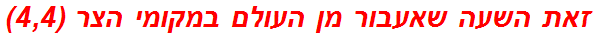 זאת השעה שאעבור מן העולם במקומי הצר (4,4)